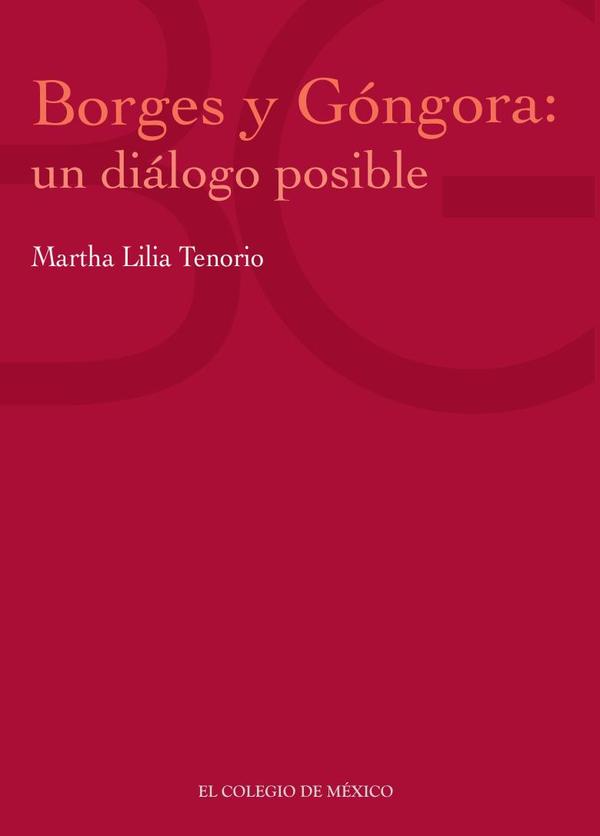 Borges y Góngora:
un diálogo posible

Martha Lilia Tenorio

EL COLEGIO DE MÉXICO